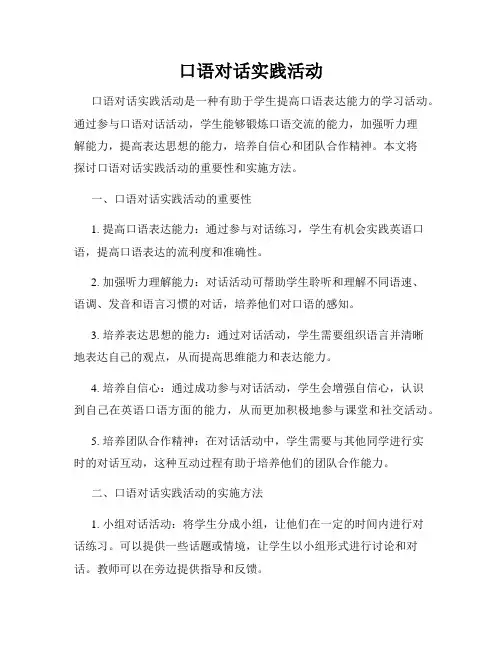 口语对话实践活动

口语对话实践活动是一种有助于学生提高口语表达能力的学习活动。通过参与口语对话活动，学生能够锻炼口语交流的能力，加强听力理解能力，提高表达思想的能力，培养自信心和团队合作精神。本文将探讨口语对话实践活动的重要性和实施方法。

一、口语对话实践活动的重要性

1. 提高口语表达能力：通过参与对话练习，学生有机会实践英语口语，提高口语表达的流利度和准确性。

2. 加强听力理解能力：对话活动可帮助学生聆听和理解不同语速、语调、发音和语言习惯的对话，培养他们对口语的感知。

3. 培养表达思想的能力：通过对话活动，学生需要组织语言并清晰地表达自己的观点，从而提高思维能力和表达能力。

4. 培养自信心：通过成功参与对话活动，学生会增强自信心，认识到自己在英语口语方面的能力，从而更加积极地参与课堂和社交活动。

5. 培养团队合作精神：在对话活动中，学生需要与其他同学进行实时的对话互动，这种互动过程有助于培养他们的团队合作能力。

二、口语对话实践活动的实施方法

1. 小组对话活动：将学生分成小组，让他们在一定的时间内进行对话练习。可以提供一些话题或情境，让学生以小组形式进行讨论和对话。教师可以在旁边提供指导和反馈。